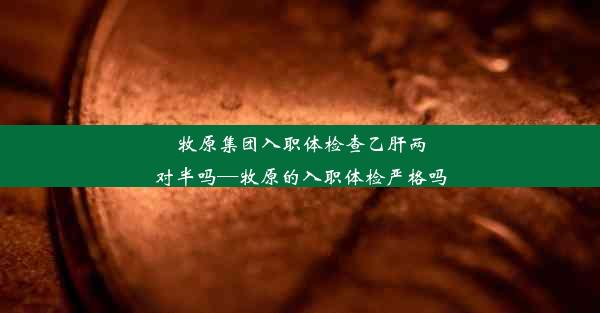 牧原集团入职体检查乙肝两对半吗—牧原的入职体检严格吗